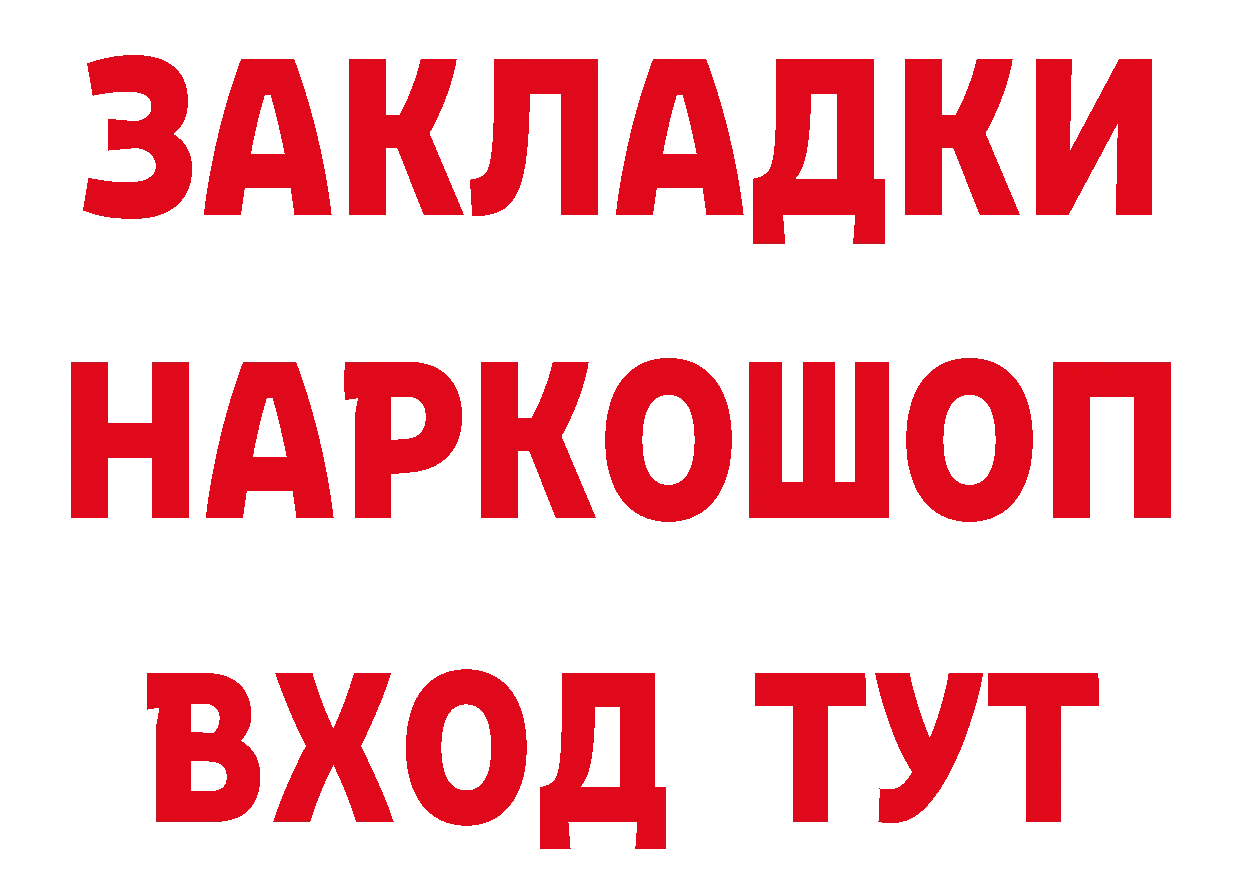 ЗАКЛАДКИ НАРКОШОП ВХОД ТУТ